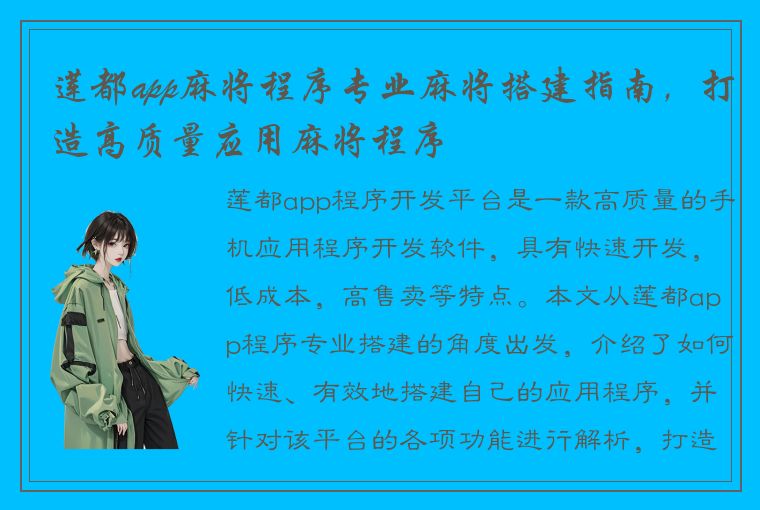 莲都app麻将程序专业麻将搭建指南，打造高质量应用麻将程序

莲都app程序开发平台是一款高质量的手机应用程序开发软件，具有快速开发，低成本，高售卖等特点。本文从莲都app程序专业搭建的角度出发，介绍了如何快速、有效地搭建自己的应用程序，并针对该平台的各项功能进行解析，打造